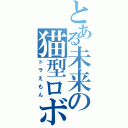 とある未来の猫型ロボ
ドラえもん